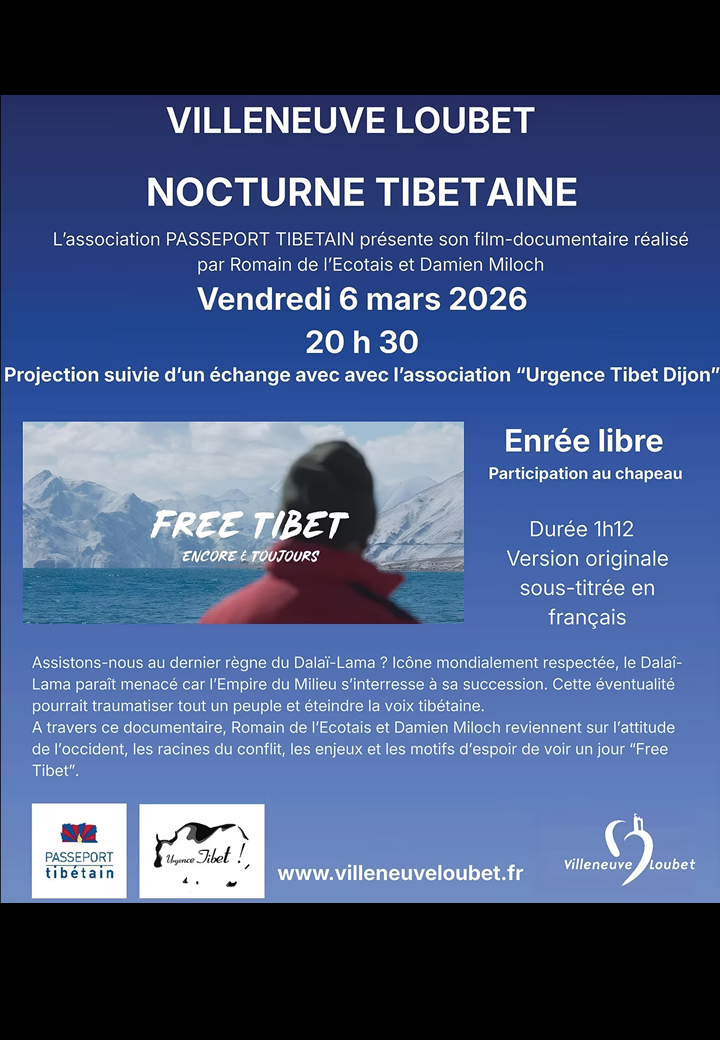 VILLENEUVE LOUBET

NOCTURNE TIBETAINE

L'association PASSEPORT TIBETAIN présente son film-documentaire réalisé par Romain de l'Ecotais et Damien Miloch

Vendredi 6 mars 2026

20 h 30

Projection suivie d'un échange avec avec l'association "Urgence Tibet Dijon"

FREE TIBET
ENCORE & TOUJOURS

Enrée libre
Participation au chapeau

Durée 1h12
Version originale sous-titrée en français

Assistons-nous au dernier règne du Dalaï-Lama ? Icône mondialement respectée, le Dalaï-Lama paraît menacé car l'Empire du Milieu s'interresse à sa succession. Cette éventualité pourrait traumatiser tout un peuple et éteindre la voix tibétaine.
A travers ce documentaire, Romain de l'Ecotais et Damien Miloch reviennent sur l'attitude de l'occident, les racines du conflit, les enjeux et les motifs d'espoir de voir un jour "Free Tibet".

PASSEPORT tibétain

Urgence Tibet !

www.villeneuveloubet.fr

Villeneuve Loubet